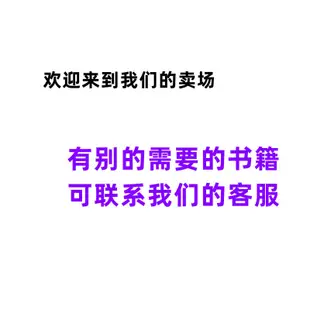 欢迎来到我们的卖场

有别的需要的书籍
可联系我们的客服